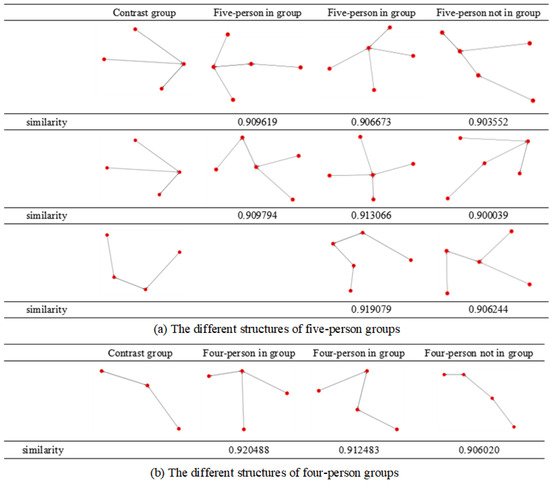 | | Contrast group | Five-person in group | Five-person in group | Five-person not in group |
|---|---|---|---|---|
| similarity | | 0.909619 | 0.906673 | 0.903552 |
| similarity | | 0.909794 | 0.913066 | 0.900039 |
| similarity | | | 0.919079 | 0.906244 |

(a) The different structures of five-person groups

| | Contrast group | Four-person in group | Four-person in group | Four-person not in group |
|---|---|---|---|---|
| similarity | | 0.920488 | 0.912483 | 0.906020 |

(b) The different structures of four-person groups